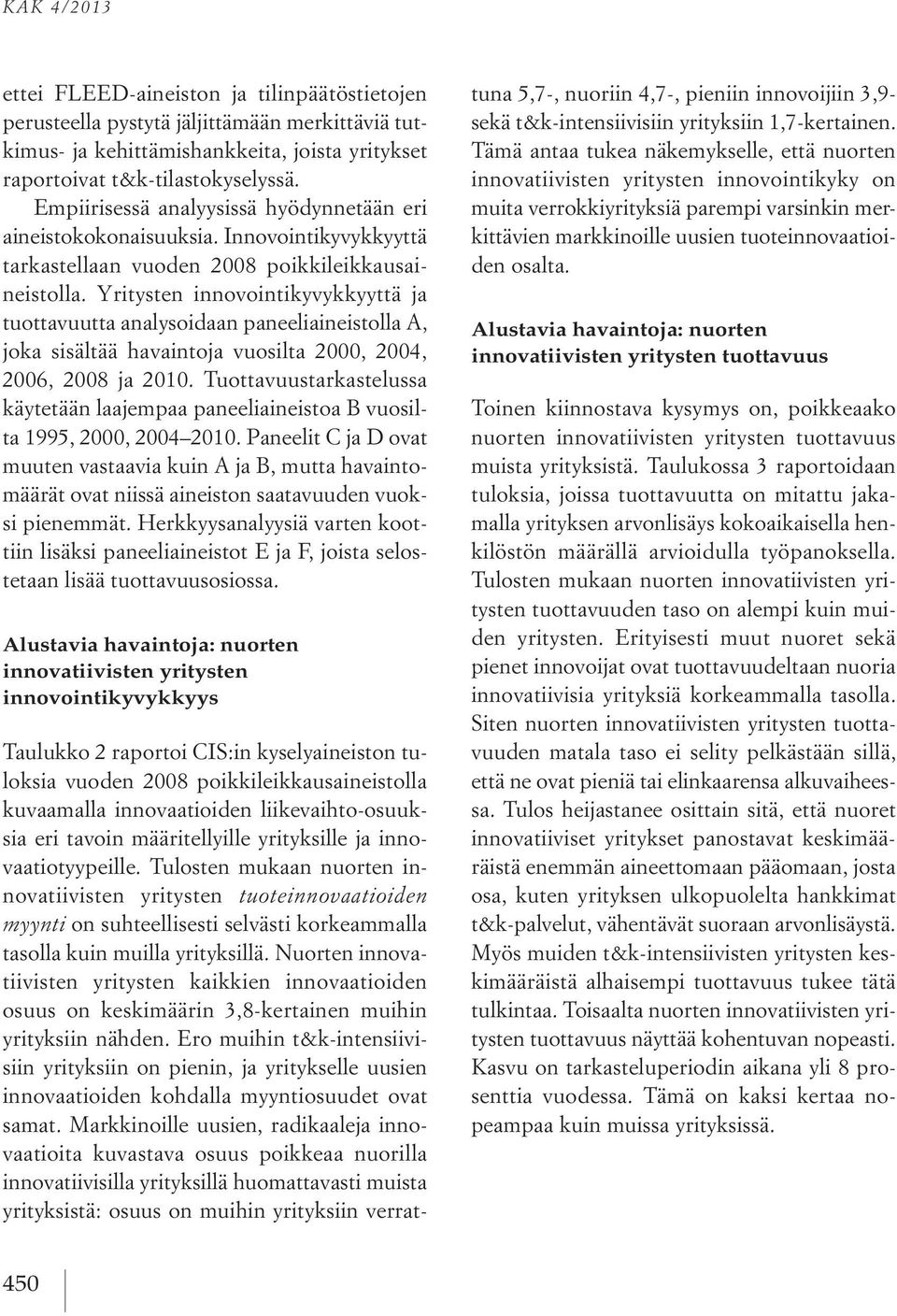 KAK 4/2013

ettei FLEED-aineiston ja tilinpäätöstietojen perusteella pystytä jäljittämään merkittäviä tutkimus- ja kehittämishankkeita, joista yritykset raportoivat t&k-tilastokyselyssä.

Empiirisessä analyysissä hyödynnetään eri aineistokokonaisuuksia. Innovointikyvykkyyttä tarkastellaan vuoden 2008 poikkileikkausaineistolla. Yritysten innovointikyvykkyyttä ja tuottavuutta analysoidaan paneeliaineistolla A, joka sisältää havaintoja vuosilta 2000, 2004, 2006, 2008 ja 2010. Tuottavuustarkastelussa käytetään laajempaa paneeliaineistoa B vuosilta 1995, 2000, 2004–2010. Paneelit C ja D ovat muuten vastaavia kuin A ja B, mutta havaintomäärät ovat niissä aineiston saatavuuden vuoksi pienemmät. Herkkyysanalyysiä varten koottiin lisäksi paneeliaineistot E ja F, joista selostetaan lisää tuottavuusosiossa.

Alustavia havaintoja: nuorten innovatiivisten yritysten innovointikyvykkyys

Taulukko 2 raportoi CIS:in kyselyaineiston tuloksia vuoden 2008 poikkileikkausaineistolla kuvaamalla innovaatioiden liikevaihto-osuuksia eri tavoin määritellyille yrityksille ja innovaatiotyypeille. Tulosten mukaan nuorten innovatiivisten yritysten tuoteinnovaatioiden myynti on suhteellisesti selvästi korkeammalla tasolla kuin muilla yrityksillä. Nuorten innovatiivisten yritysten kaikkien innovaatioiden osuus on keskimäärin 3,8-kertainen muihin yrityksiin nähden. Ero muihin t&k-intensiivisiin yrityksiin on pienin, ja yritykselle uusien innovaatioiden kohdalla myyntiosuudet ovat samat. Markkinoille uusien, radikaaleja innovaatioita kuvastava osuus poikkeaa nuorilla innovatiivisilla yrityksillä huomattavasti muista yrityksistä: osuus on muihin yrityksiin verrattuna 5,7-, nuoriin 4,7-, pieniin innovoijiin 3,9- sekä t&k-intensiivisiin yrityksiin 1,7-kertainen. Tämä antaa tukea näkemykselle, että nuorten innovatiivisten yritysten innovointikyky on muita verrokkiyrityksiä parempi varsinkin merkittävien markkinoille uusien tuoteinnovaatioiden osalta.

Alustavia havaintoja: nuorten innovatiivisten yritysten tuottavuus

Toinen kiinnostava kysymys on, poikkeaako nuorten innovatiivisten yritysten tuottavuus muista yrityksistä. Taulukossa 3 raportoidaan tuloksia, joissa tuottavuutta on mitattu jakamalla yrityksen arvonlisäys kokoaikaisella henkilöstön määrällä arvioidulla työpanoksella. Tulosten mukaan nuorten innovatiivisten yritysten tuottavuuden taso on alempi kuin muiden yritysten. Erityisesti muut nuoret sekä pienet innovoijat ovat tuottavuudeltaan nuoria innovatiivisia yrityksiä korkeammalla tasolla. Siten nuorten innovatiivisten yritysten tuottavuuden matala taso ei selity pelkästään sillä, että ne ovat pieniä tai elinkaarensa alkuvaiheessa. Tulos heijastanee osittain sitä, että nuoret innovatiiviset yritykset panostavat keskimääräistä enemmän aineettomaan pääomaan, josta osa, kuten yrityksen ulkopuolelta hankkimat t&k-palvelut, vähentävät suoraan arvonlisäystä. Myös muiden t&k-intensiivisten yritysten keskimääräistä alhaisempi tuottavuus tukee tätä tulkintaa. Toisaalta nuorten innovatiivisten yritysten tuottavuus näyttää kohentuvan nopeasti. Kasvu on tarkasteluperiodin aikana yli 8 prosenttia vuodessa. Tämä on kaksi kertaa nopeampaa kuin muissa yrityksissä.

450